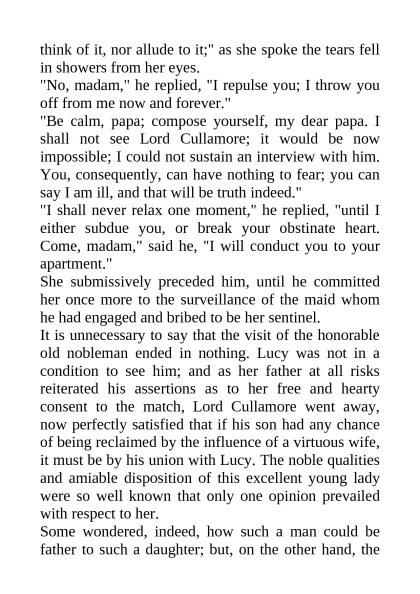 think of it, nor allude to it;" as she spoke the tears fell in showers from her eyes.
"No, madam," he replied, "I repulse you; I throw you off from me now and forever."
"Be calm, papa; compose yourself, my dear papa. I shall not see Lord Cullamore; it would be now impossible; I could not sustain an interview with him. You, consequently, can have nothing to fear; you can say I am ill, and that will be truth indeed."
"I shall never relax one moment," he replied, "until I either subdue you, or break your obstinate heart. Come, madam," said he, "I will conduct you to your apartment."
She submissively preceded him, until he committed her once more to the surveillance of the maid whom he had engaged and bribed to be her sentinel.
It is unnecessary to say that the visit of the honorable old nobleman ended in nothing. Lucy was not in a condition to see him; and as her father at all risks reiterated his assertions as to her free and hearty consent to the match, Lord Cullamore went away, now perfectly satisfied that if his son had any chance of being reclaimed by the influence of a virtuous wife, it must be by his union with Lucy. The noble qualities and amiable disposition of this excellent young lady were so well known that only one opinion prevailed with respect to her.
Some wondered, indeed, how such a man could be father to such a daughter; but, on the other hand, the